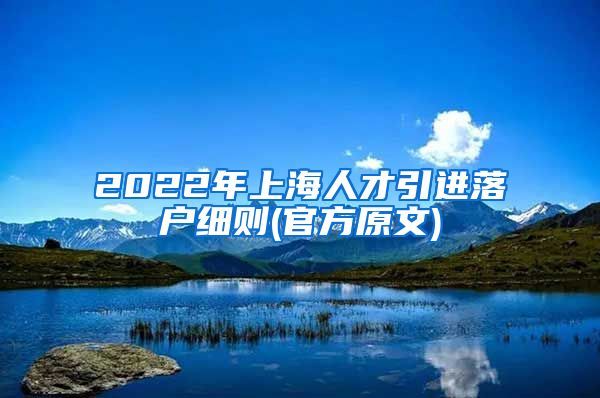 2022年上海人才引进落户细则(官方原文)